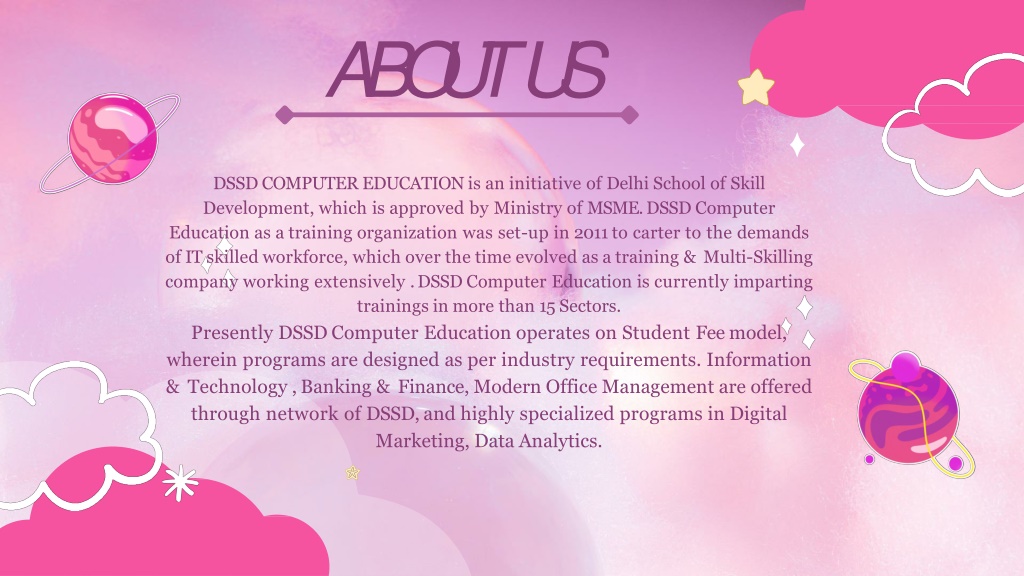 ABOUT US

DSSD COMPUTER EDUCATION is an initiative of Delhi School of Skill Development, which is approved by Ministry of MSME. DSSD Computer Education as a training organization was set-up in 2011 to carter to the demands of IT skilled workforce, which over the time evolved as a training & Multi-Skilling company working extensively . DSSD Computer Education is currently imparting trainings in more than 15 Sectors.

Presently DSSD Computer Education operates on Student Fee model, wherein programs are designed as per industry requirements. Information & Technology , Banking & Finance, Modern Office Management are offered through network of DSSD, and highly specialized programs in Digital Marketing, Data Analytics.